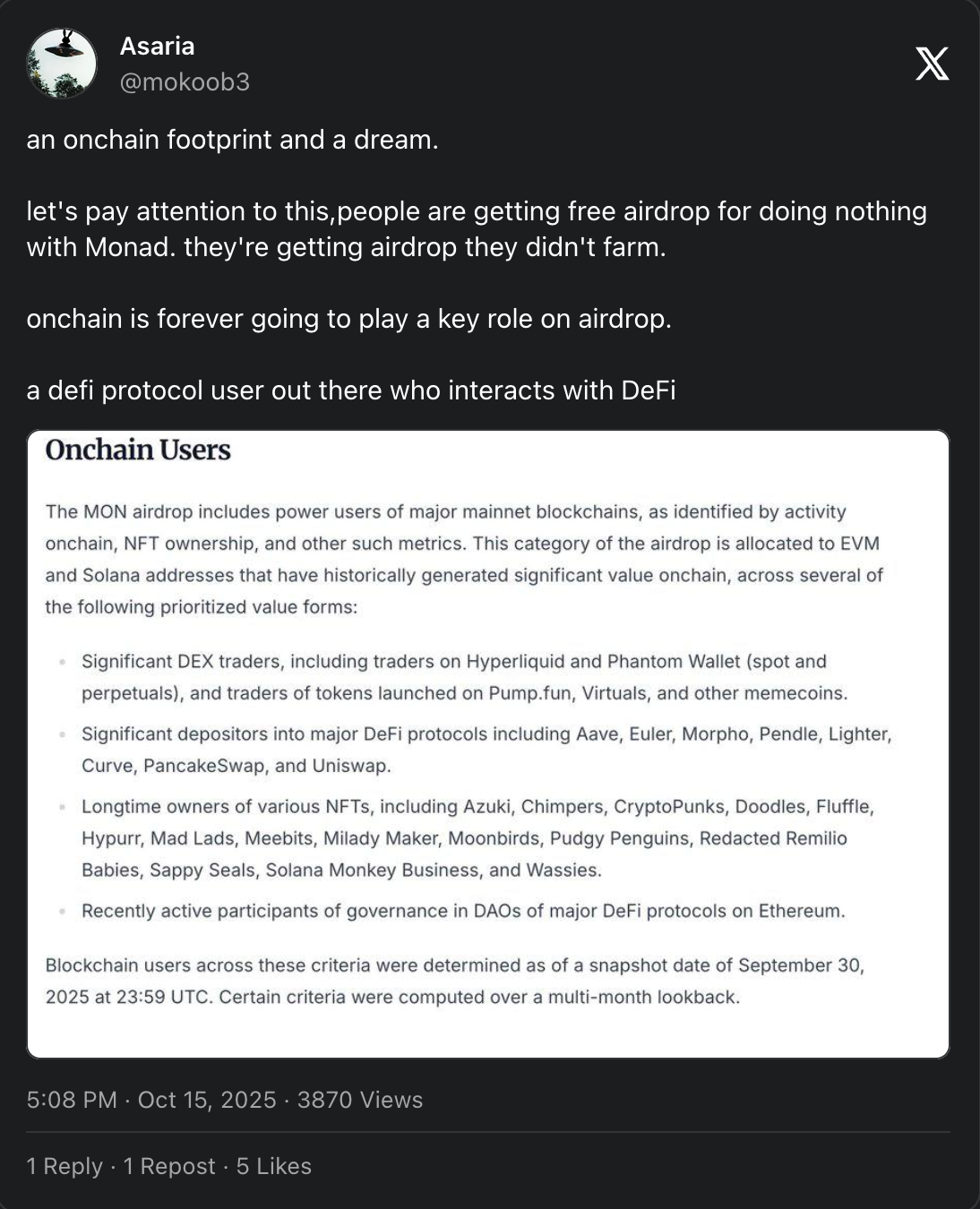 Asaria
@mokoob3

an onchain footprint and a dream.

let's pay attention to this,people are getting free airdrop for doing nothing with Monad. they're getting airdrop they didn't farm.

onchain is forever going to play a key role on airdrop.

a defi protocol user out there who interacts with DeFi

Onchain Users

The MON airdrop includes power users of major mainnet blockchains, as identified by activity onchain, NFT ownership, and other such metrics. This category of the airdrop is allocated to EVM and Solana addresses that have historically generated significant value onchain, across several of the following prioritized value forms:

- Significant DEX traders, including traders on Hyperliquid and Phantom Wallet (spot and perpetuals), and traders of tokens launched on Pump.fun, Virtuals, and other memecoins.
- Significant depositors into major DeFi protocols including Aave, Euler, Morpho, Pendle, Lighter, Curve, PancakeSwap, and Uniswap.
- Longtime owners of various NFTs, including Azuki, Chimpers, CryptoPunks, Doodles, Fluffle, Hypurr, Mad Lads, Meebits, Milady Maker, Moonbirds, Pudgy Penguins, Redacted Remilio Babies, Sappy Seals, Solana Monkey Business, and Wassies.
- Recently active participants of governance in DAOs of major DeFi protocols on Ethereum.

Blockchain users across these criteria were determined as of a snapshot date of September 30, 2025 at 23:59 UTC. Certain criteria were computed over a multi-month lookback.

5:08 PM · Oct 15, 2025 · 3870 Views

1 Reply · 1 Repost · 5 Likes